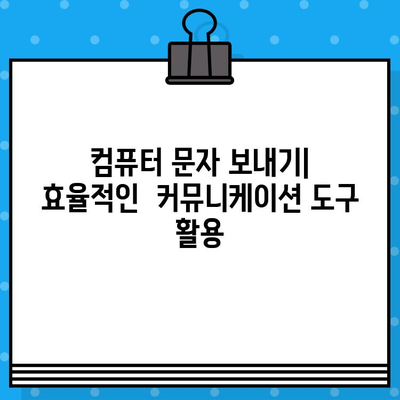 컴퓨터 문자 보내기| 효율적인 커뮤니케이션 도구 활용